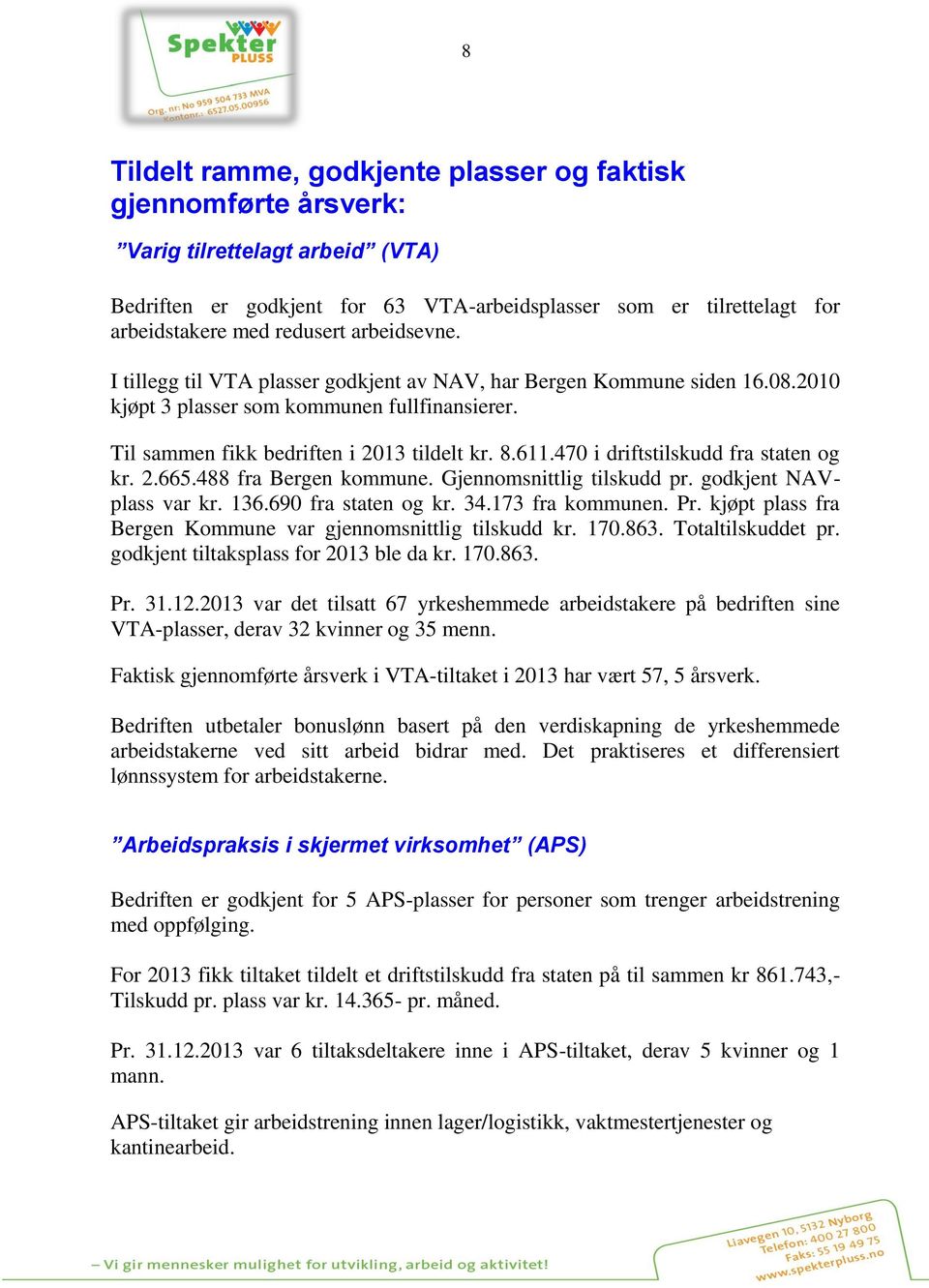 Spekter PLUSS
Org. nr: No 959 504 733 MVA
Kontonr.: 6527.05.00956

8

Tildelt ramme, godkjente plasser og faktisk gjennomførte årsverk:

”Varig tilrettelagt arbeid” (VTA)

Bedriften er godkjent for 63 VTA-arbeidsplasser som er tilrettelagt for arbeidstakere med redusert arbeidsevne.

I tillegg til VTA plasser godkjent av NAV, har Bergen Kommune siden 16.08.2010 kjøpt 3 plasser som kommunen fullfinansierer.

Til sammen fikk bedriften i 2013 tildelt kr. 8.611.470 i driftstilskudd fra staten og kr. 2.665.488 fra Bergen kommune. Gjennomsnittlig tilskudd pr. godkjent NAV-plass var kr. 136.690 fra staten og kr. 34.173 fra kommunen. Pr. kjøpt plass fra Bergen Kommune var gjennomsnittlig tilskudd kr. 170.863. Totaltilskuddet pr. godkjent tiltaksplass for 2013 ble da kr. 170.863.

Pr. 31.12.2013 var det tilsatt 67 yrkeshemmede arbeidstakere på bedriften sine VTA-plasser, derav 32 kvinner og 35 menn.

Faktisk gjennomførte årsverk i VTA-tiltaket i 2013 har vært 57, 5 årsverk.

Bedriften utbetaler bonuslønn basert på den verdiskapning de yrkeshemmede arbeidstakerne ved sitt arbeid bidrar med. Det praktiseres et differensiert lønnssystem for arbeidstakerne.

”Arbeidspraksis i skjermet virksomhet” (APS)

Bedriften er godkjent for 5 APS-plasser for personer som trenger arbeidstrening med oppfølging.

For 2013 fikk tiltaket tildelt et driftstilskudd fra staten på til sammen kr 861.743,- Tilskudd pr. plass var kr. 14.365- pr. måned.

Pr. 31.12.2013 var 6 tiltaksdeltakere inne i APS-tiltaket, derav 5 kvinner og 1 mann.

APS-tiltaket gir arbeidstrening innen lager/logistikk, vaktmestertjenester og kantinearbeid.

– Vi gir mennesker mulighet for utvikling, arbeid og aktivitet!

Liavegen 10, 5132 Nyborg
Telefon: 400 27 800
Faks: 55 19 49 75
www.spekterpluss.no